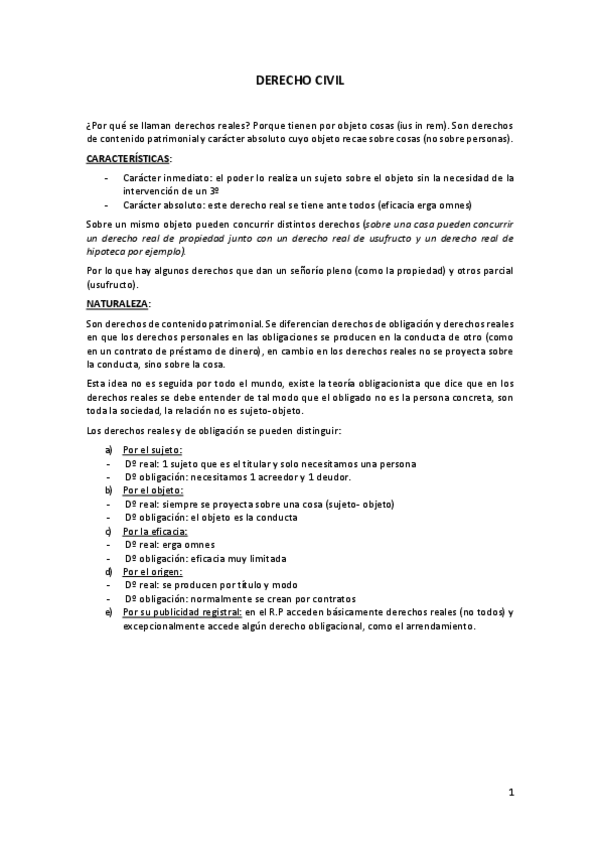 DERECHO CIVIL

¿Por qué se llaman derechos reales? Porque tienen por objeto cosas (ius in rem). Son derechos de contenido patrimonial y carácter absoluto cuyo objeto recae sobre cosas (no sobre personas).

CARACTERÍSTICAS:

- Carácter inmediato: el poder lo realiza un sujeto sobre el objeto sin la necesidad de la intervención de un 3º
- Carácter absoluto: este derecho real se tiene ante todos (eficacia erga omnes)

Sobre un mismo objeto pueden concurrir distintos derechos (sobre una cosa pueden concurrir un derecho real de propiedad junto con un derecho real de usufructo y un derecho real de hipoteca por ejemplo).

Por lo que hay algunos derechos que dan un señorío pleno (como la propiedad) y otros parcial (usufructo).

NATURALEZA:

Son derechos de contenido patrimonial. Se diferencian derechos de obligación y derechos reales en que los derechos personales en las obligaciones se producen en la conducta de otro (como en un contrato de préstamo de dinero), en cambio en los derechos reales no se proyecta sobre la conducta, sino sobre la cosa.

Esta idea no es seguida por todo el mundo, existe la teoría obligacionista que dice que en los derechos reales se debe entender de tal modo que el obligado no es la persona concreta, son toda la sociedad, la relación no es sujeto-objeto.

Los derechos reales y de obligación se pueden distinguir:

a) Por el sujeto:
- Dº real: 1 sujeto que es el titular y solo necesitamos una persona
- Dº obligación: necesitamos 1 acreedor y 1 deudor.
b) Por el objeto:
- Dº real: siempre se proyecta sobre una cosa (sujeto- objeto)
- Dº obligación: el objeto es la conducta
c) Por la eficacia:
- Dº real: erga omnes
- Dº obligación: eficacia muy limitada
d) Por el origen:
- Dº real: se producen por título y modo
- Dº obligación: normalmente se crean por contratos
e) Por su publicidad registral: en el R.P acceden básicamente derechos reales (no todos) y excepcionalmente accede algún derecho obligacional, como el arrendamiento.

1